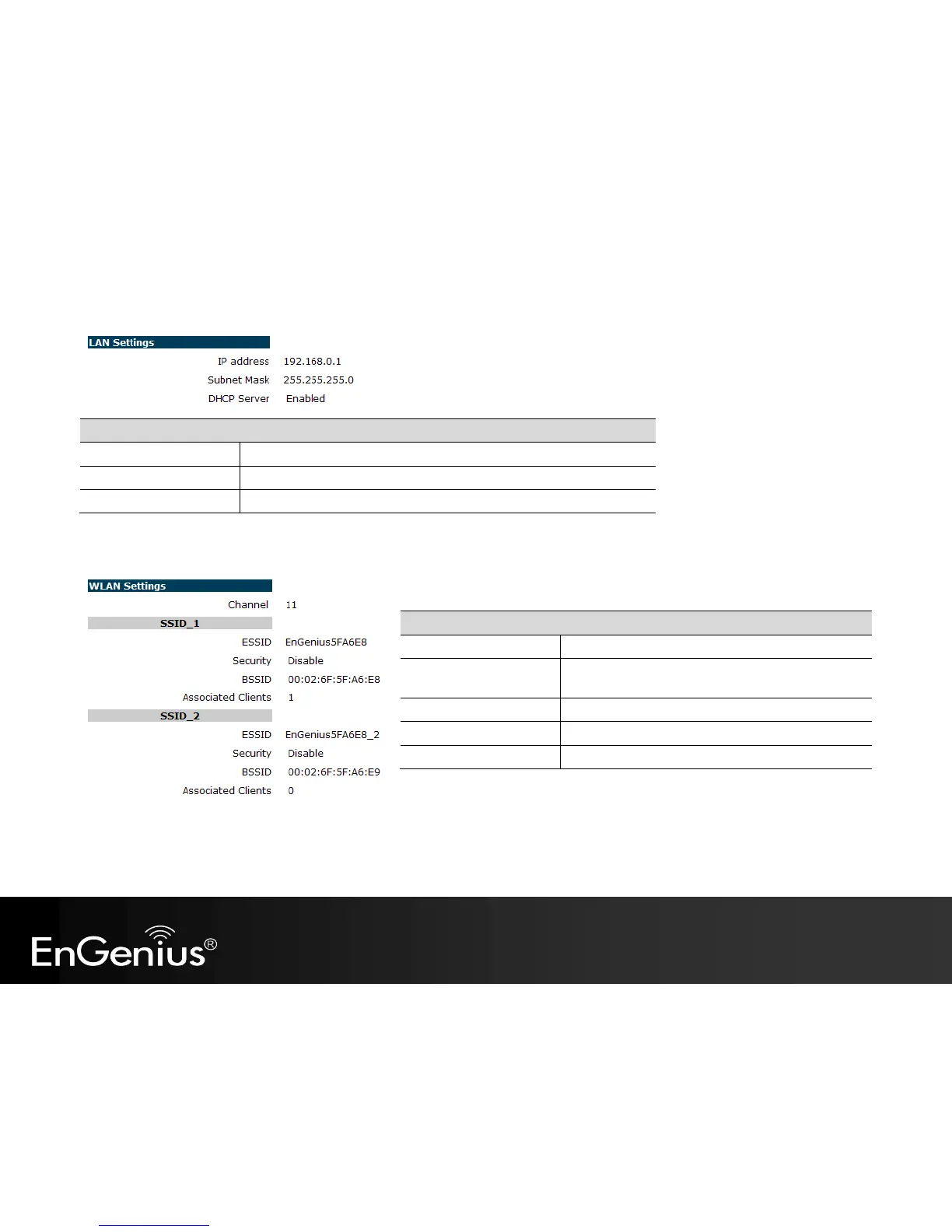 LAN Settings
IP address 192.168.0.1
Subnet Mask 255.255.255.0
DHCP Server Enabled

WLAN Settings
Channel 11
SSID_1
ESSID EnGenius5FA6E8
Security Disable
BSSID 00:02:6F:5F:A6:E8
Associated Clients 1
SSID_2
ESSID EnGenius5FA6E8_2
Security Disable
BSSID 00:02:6F:5F:A6:E9
Associated Clients 0

EnGenius®